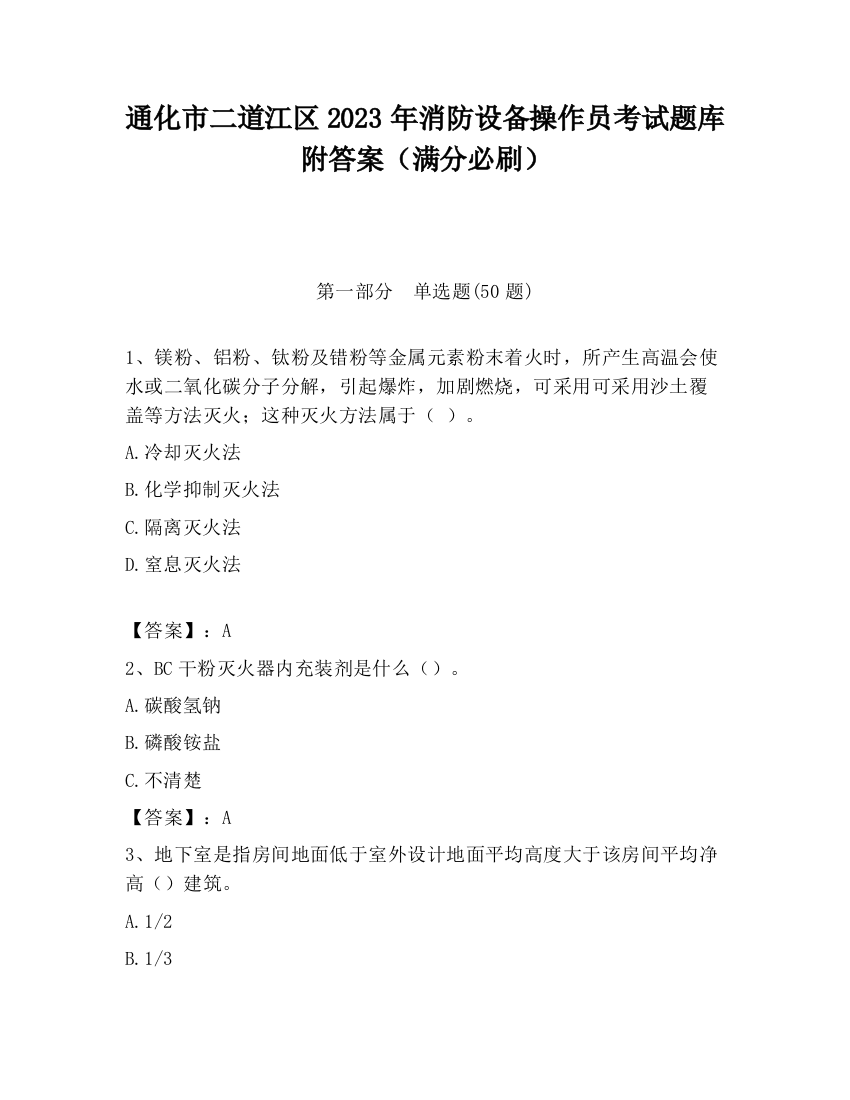 通化市二道江区 2023 年消防设备操作员考试题库附答案（满分必刷）

第一部分　单选题(50 题)

1、镁粉、铝粉、钛粉及锆粉等金属元素粉末着火时，所产生高温会使水或二氧化碳分子分解，引起爆炸，加剧燃烧，可采用可采用沙土覆盖等方法灭火；这种灭火方法属于（ ）。

A.冷却灭火法

B.化学抑制灭火法

C.隔离灭火法

D.窒息灭火法

【答案】：A

2、BC 干粉灭火器内充装剂是什么（）。

A.碳酸氢钠

B.磷酸铵盐

C.不清楚

【答案】：A

3、地下室是指房间地面低于室外设计地面平均高度大于该房间平均净高（）建筑。

A.1/2

B.1/3